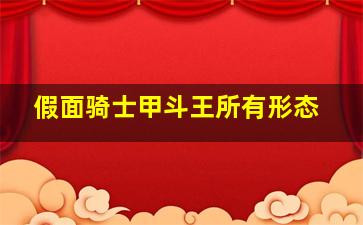 假面骑士甲斗王所有形态